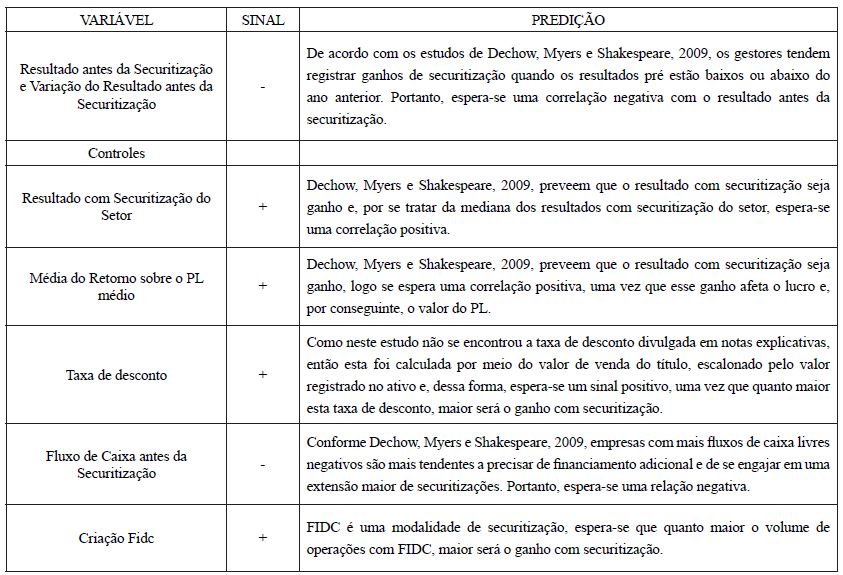 | VARIÁVEL | SINAL | PREDIÇÃO |
|---|---|---|
| Resultado antes da Securitização e Variação do Resultado antes da Securitização | - | De acordo com os estudos de Dechow, Myers e Shakespeare, 2009, os gestores tendem registrar ganhos de securitização quando os resultados pré estão baixos ou abaixo do ano anterior. Portanto, espera-se uma correlação negativa com o resultado antes da securitização. |
| Controles | | |
| Resultado com Securitização do Setor | + | Dechow, Myers e Shakespeare, 2009, preveem que o resultado com securitização seja ganho e, por se tratar da mediana dos resultados com securitização do setor, espera-se uma correlação positiva. |
| Média do Retorno sobre o PL médio | + | Dechow, Myers e Shakespeare, 2009, preveem que o resultado com securitização seja ganho, logo se espera uma correlação positiva, uma vez que esse ganho afeta o lucro e, por conseguinte, o valor do PL. |
| Taxa de desconto | + | Como neste estudo não se encontrou a taxa de desconto divulgada em notas explicativas, então esta foi calculada por meio do valor de venda do título, escalonado pelo valor registrado no ativo e, dessa forma, espera-se um sinal positivo, uma vez que quanto maior esta taxa de desconto, maior será o ganho com securitização. |
| Fluxo de Caixa antes da Securitização | - | Conforme Dechow, Myers e Shakespeare, 2009, empresas com mais fluxos de caixa livres negativos são mais tendentes a precisar de financiamento adicional e de se engajar em uma extensão maior de securitizações. Portanto, espera-se uma relação negativa. |
| Criação Fidc | + | FIDC é uma modalidade de securitização, espera-se que quanto maior o volume de operações com FIDC, maior será o ganho com securitização. |